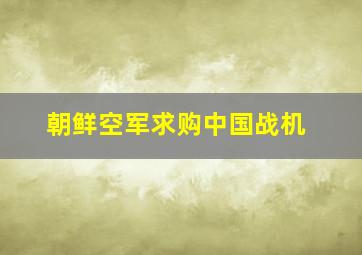 朝鲜空军求购中国战机